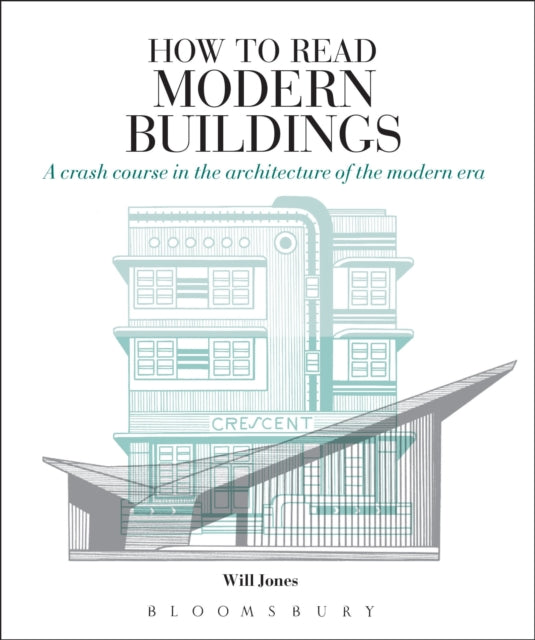 HOW TO READ
MODERN
BUILDINGS

A crash course in the architecture of the modern era

CRESCENT

Will Jones

BLOOMSBURY